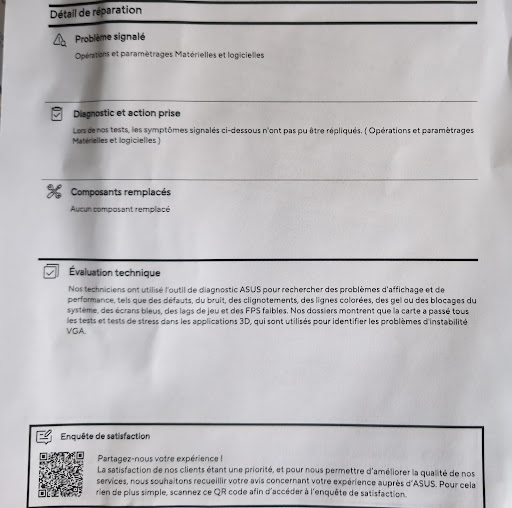 Détail de réparation

Problème signalé

Opérations et paramètrages Matérielles et logicielles

Diagnostic et action prise

Lors de nos tests, les symptômes signalés ci-dessous n'ont pas pu être répliqués. ( Opérations et paramètrages Matérielles et logicielles )

Composants remplacés

Aucun composant remplacé

Évaluation technique

Nos techniciens ont utilisé l'outil de diagnostic ASUS pour rechercher des problèmes d'affichage et de performance, tels que des défauts, du bruit, des clignotements, des lignes colorées, des gel ou des blocages du système, des écrans bleus, des lags de jeu et des FPS faibles. Nos dossiers montrent que la carte a passé tous les tests et tests de stress dans les applications 3D, qui sont utilisés pour identifier les problèmes d'instabilité VGA.

Enquête de satisfaction

Partagez-nous votre expérience !
La satisfaction de nos clients étant une priorité, et pour nous permettre d'améliorer la qualité de nos services, nous souhaitons recueillir votre avis concernant votre expérience auprès d'ASUS. Pour cela rien de plus simple, scannez ce QR code afin d'accéder à l'enquête de satisfaction.